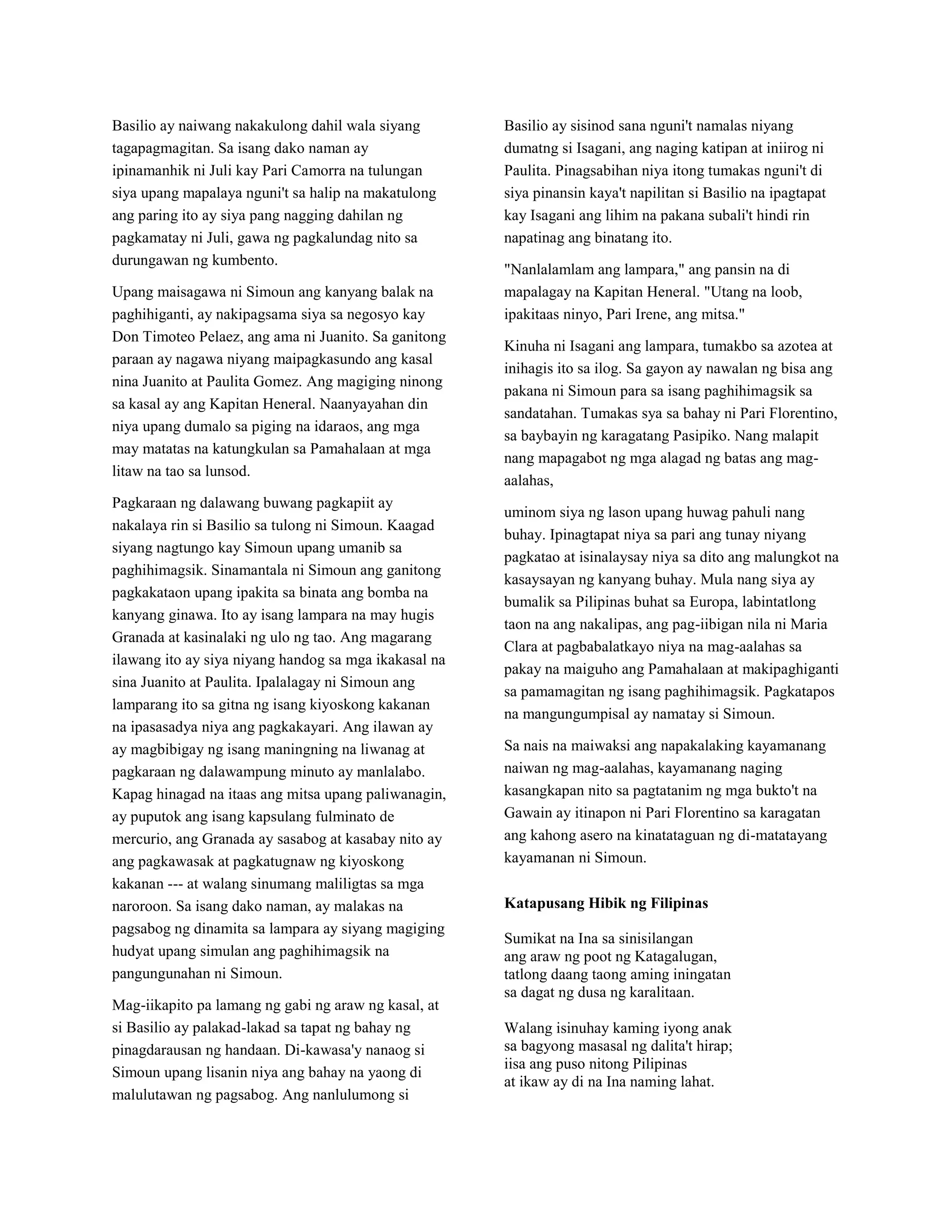 Basilio ay naiwang nakakulong dahil wala siyang tagapagmagitan. Sa isang dako naman ay ipinamanhik ni Juli kay Pari Camorra na tulungan siya upang mapalaya nguni't sa halip na makatulong ang paring ito ay siya pang nagging dahilan ng pagkamatay ni Juli, gawa ng pagkalundag nito sa durungawan ng kumbento.

Upang maisagawa ni Simoun ang kanyang balak na paghihiganti, ay nakipagsama siya sa negosyo kay Don Timoteo Pelaez, ang ama ni Juanito. Sa ganitong paraan ay nagawa niyang maipagkasundo ang kasal nina Juanito at Paulita Gomez. Ang magiging ninong sa kasal ay ang Kapitan Heneral. Naanyayahan din niya upang dumalo sa piging na idaraos, ang mga may matatas na katungkulan sa Pamahalaan at mga litaw na tao sa lunsod.

Pagkaraan ng dalawang buwang pagkapiit ay nakalaya rin si Basilio sa tulong ni Simoun. Kaagad siyang nagtungo kay Simoun upang umanib sa paghihimagsik. Sinamantala ni Simoun ang ganitong pagkakataon upang ipakita sa binata ang bomba na kanyang ginawa. Ito ay isang lampara na may hugis Granada at kasinalaki ng ulo ng tao. Ang magarang ilawang ito ay siya niyang handog sa mga ikakasal na sina Juanito at Paulita. Ipalalagay ni Simoun ang lamparang ito sa gitna ng isang kiyoskong kakanan na ipasasadya niya ang pagkakayari. Ang ilawan ay ay magbibigay ng isang maningning na liwanag at pagkaraan ng dalawampung minuto ay manlalabo. Kapag hinagad na itaas ang mitsa upang paliwanagin, ay puputok ang isang kapsulang fulminato de mercurio, ang Granada ay sasabog at kasabay nito ay ang pagkawasak at pagkatugnaw ng kiyoskong kakanan --- at walang sinumang maliligtas sa mga naroroon. Sa isang dako naman, ay malakas na pagsabog ng dinamita sa lampara ay siyang magiging hudyat upang simulan ang paghihimagsik na pangungunahan ni Simoun.

Mag-iikapito pa lamang ng gabi ng araw ng kasal, at si Basilio ay palakad-lakad sa tapat ng bahay ng pinagdarausan ng handaan. Di-kawasa'y nanaog si Simoun upang lisanin niya ang bahay na yaong di malulutawan ng pagsabog. Ang nanlulumong si Basilio ay sisinod sana nguni't namalas niyang dumatng si Isagani, ang naging katipan at iniirog ni Paulita. Pinagsabihan niya itong tumakas nguni't di siya pinansin kaya't napilitan si Basilio na ipagtapat kay Isagani ang lihim na pakana subali't hindi rin napatinag ang binatang ito.

"Nanlalamlam ang lampara," ang pansin na di mapalagay na Kapitan Heneral. "Utang na loob, ipakitaas ninyo, Pari Irene, ang mitsa."

Kinuha ni Isagani ang lampara, tumakbo sa azotea at inihagis ito sa ilog. Sa gayon ay nawalan ng bisa ang pakana ni Simoun para sa isang paghihimagsik sa sandatahan. Tumakas sya sa bahay ni Pari Florentino, sa baybayin ng karagatang Pasipiko. Nang malapit nang mapagabot ng mga alagad ng batas ang mag-aalahas,

uminom siya ng lason upang huwag pahuli nang buhay. Ipinagtapat niya sa pari ang tunay niyang pagkatao at isinalaysay niya sa dito ang malungkot na kasaysayan ng kanyang buhay. Mula nang siya ay bumalik sa Pilipinas buhat sa Europa, labintatlong taon na ang nakalipas, ang pag-iibigan nila ni Maria Clara at pagbabalatkayo niya na mag-aalahas sa pakay na maiguho ang Pamahalaan at makipaghiganti sa pamamagitan ng isang paghihimagsik. Pagkatapos na mangungumpisal ay namatay si Simoun.

Sa nais na maiwaksi ang napakalaking kayamanang naiwan ng mag-aalahas, kayamanang naging kasangkapan nito sa pagtatanim ng mga bukto't na Gawain ay itinapon ni Pari Florentino sa karagatan ang kahong asero na kinatataguan ng di-matatayang kayamanan ni Simoun.

**Katapusang Hibik ng Filipinas**

Sumikat na Ina sa sinisilangan
ang araw ng poot ng Katagalugan,
tatlong daang taong aming iningatan
sa dagat ng dusa ng karalitaan.

Walang isinuhay kaming iyong anak
sa bagyong masasal ng dalita't hirap;
iisa ang puso nitong Pilipinas
at ikaw ay di na Ina naming lahat.